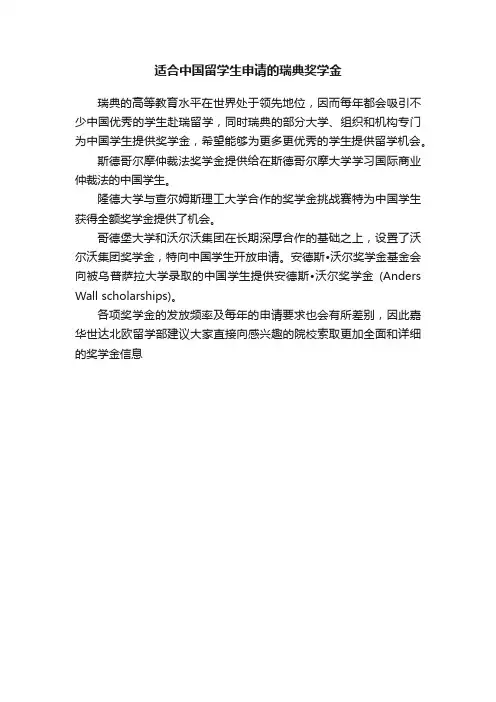 适合中国留学生申请的瑞典奖学金

瑞典的高等教育水平在世界处于领先地位，因而每年都会吸引不少中国优秀的学生赴瑞留学，同时瑞典的部分大学、组织和机构专门为中国学生提供奖学金，希望能够为更多更优秀的学生提供留学机会。

斯德哥尔摩仲裁法奖学金提供给在斯德哥尔摩大学学习国际商业仲裁法的中国学生。

隆德大学与查尔姆斯理工大学合作的奖学金挑战赛特为中国学生获得全额奖学金提供了机会。

哥德堡大学和沃尔沃集团在长期深厚合作的基础之上，设置了沃尔沃集团奖学金，特向中国学生开放申请。安德斯•沃尔奖学金基金会向被乌普萨拉大学录取的中国学生提供安德斯•沃尔奖学金（Anders Wall scholarships)。

各项奖学金的发放频率及每年的申请要求也会有所差别，因此嘉华世达北欧留学部建议大家直接向感兴趣的院校索取更加全面和详细的奖学金信息